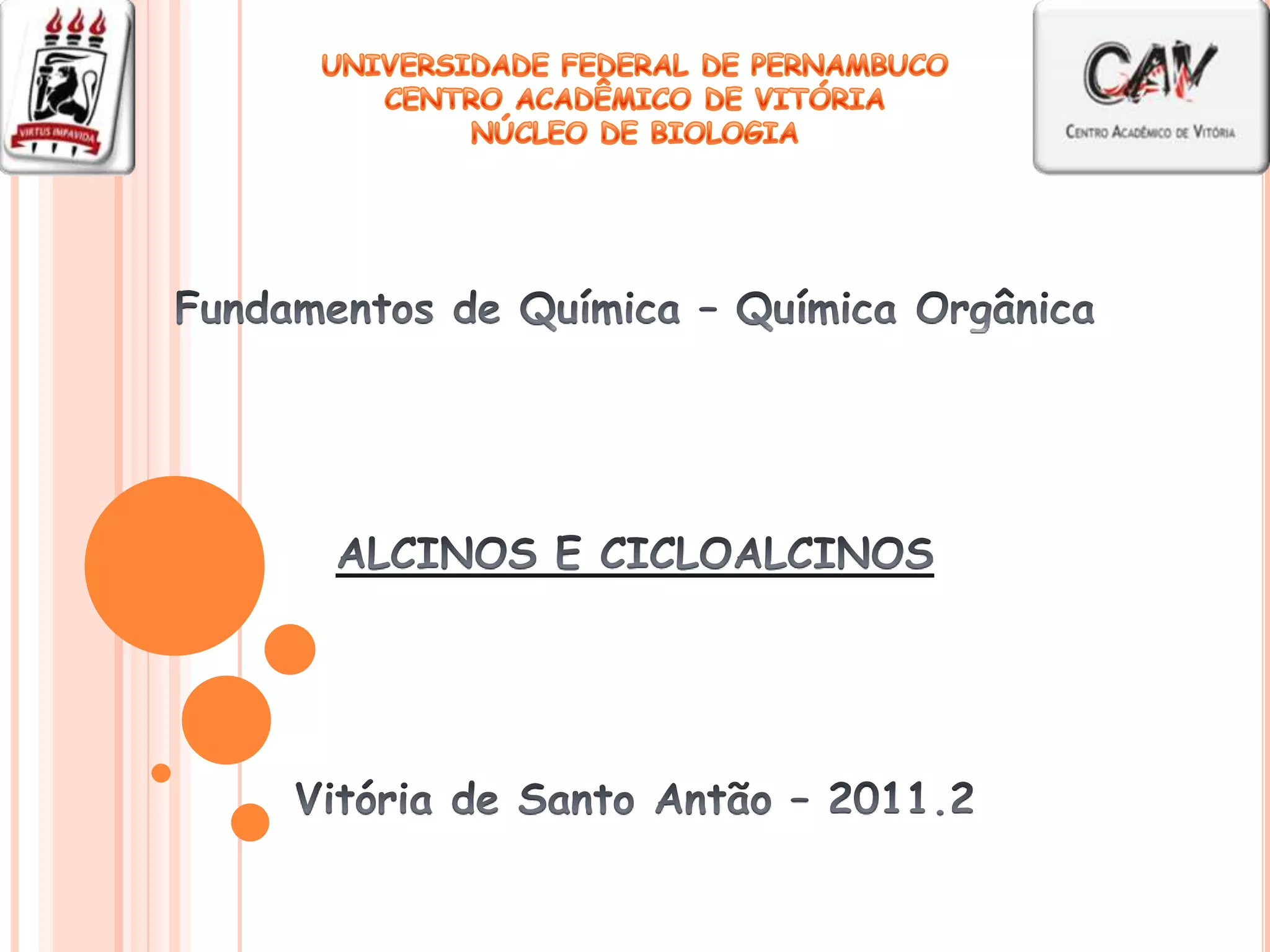 VIRTUS IMPAVIDA

UNIVERSIDADE FEDERAL DE PERNAMBUCO
CENTRO ACADÊMICO DE VITÓRIA
NÚCLEO DE BIOLOGIA

CAV
CENTRO ACADÊMICO DE VITÓRIA

Fundamentos de Química - Química Orgânica

ALCINOS E CICLOALCINOS

Vitória de Santo Antão - 2011.2